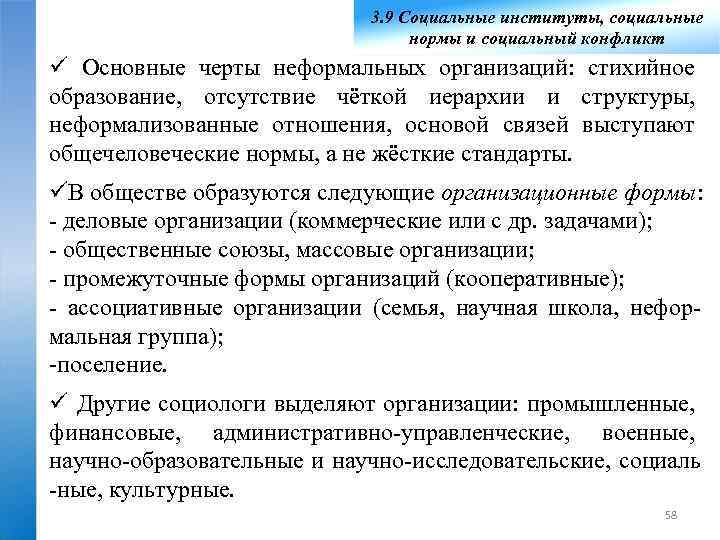 3.9 Социальные институты, социальные нормы и социальный конфликт

✓ Основные черты неформальных организаций: стихийное образование, отсутствие чёткой иерархии и структуры, неформализованные отношения, основой связей выступают общечеловеческие нормы, а не жёсткие стандарты.

✓В обществе образуются следующие организационные формы:
- деловые организации (коммерческие или с др. задачами);
- общественные союзы, массовые организации;
- промежуточные формы организаций (кооперативные);
- ассоциативные организации (семья, научная школа, неформальная группа);
-поселение.

✓ Другие социологи выделяют организации: промышленные, финансовые, административно-управленческие, военные, научно-образовательные и научно-исследовательские, социаль -ные, культурные.

58